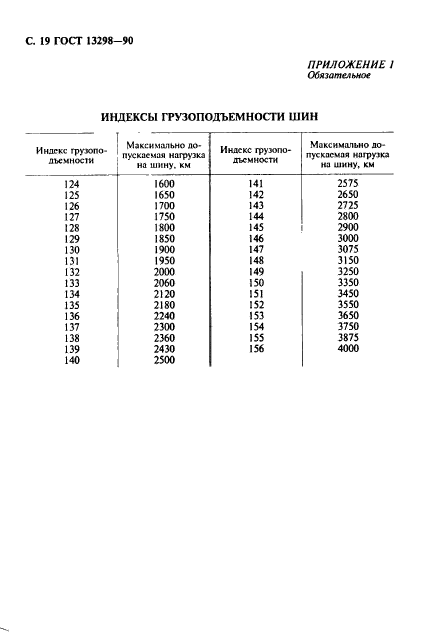 С. 19 ГОСТ 13298—90

ПРИЛОЖЕНИЕ 1
Обязательное

ИНДЕКСЫ ГРУЗОПОДЪЕМНОСТИ ШИН

| Индекс грузоподъемности | Максимально допускаемая нагрузка на шину, км | Индекс грузоподъемности | Максимально допускаемая нагрузка на шину, км |
|---|---|---|---|
| 124 | 1600 | 141 | 2575 |
| 125 | 1650 | 142 | 2650 |
| 126 | 1700 | 143 | 2725 |
| 127 | 1750 | 144 | 2800 |
| 128 | 1800 | 145 | 2900 |
| 129 | 1850 | 146 | 3000 |
| 130 | 1900 | 147 | 3075 |
| 131 | 1950 | 148 | 3150 |
| 132 | 2000 | 149 | 3250 |
| 133 | 2060 | 150 | 3350 |
| 134 | 2120 | 151 | 3450 |
| 135 | 2180 | 152 | 3550 |
| 136 | 2240 | 153 | 3650 |
| 137 | 2300 | 154 | 3750 |
| 138 | 2360 | 155 | 3875 |
| 139 | 2430 | 156 | 4000 |
| 140 | 2500 | | |